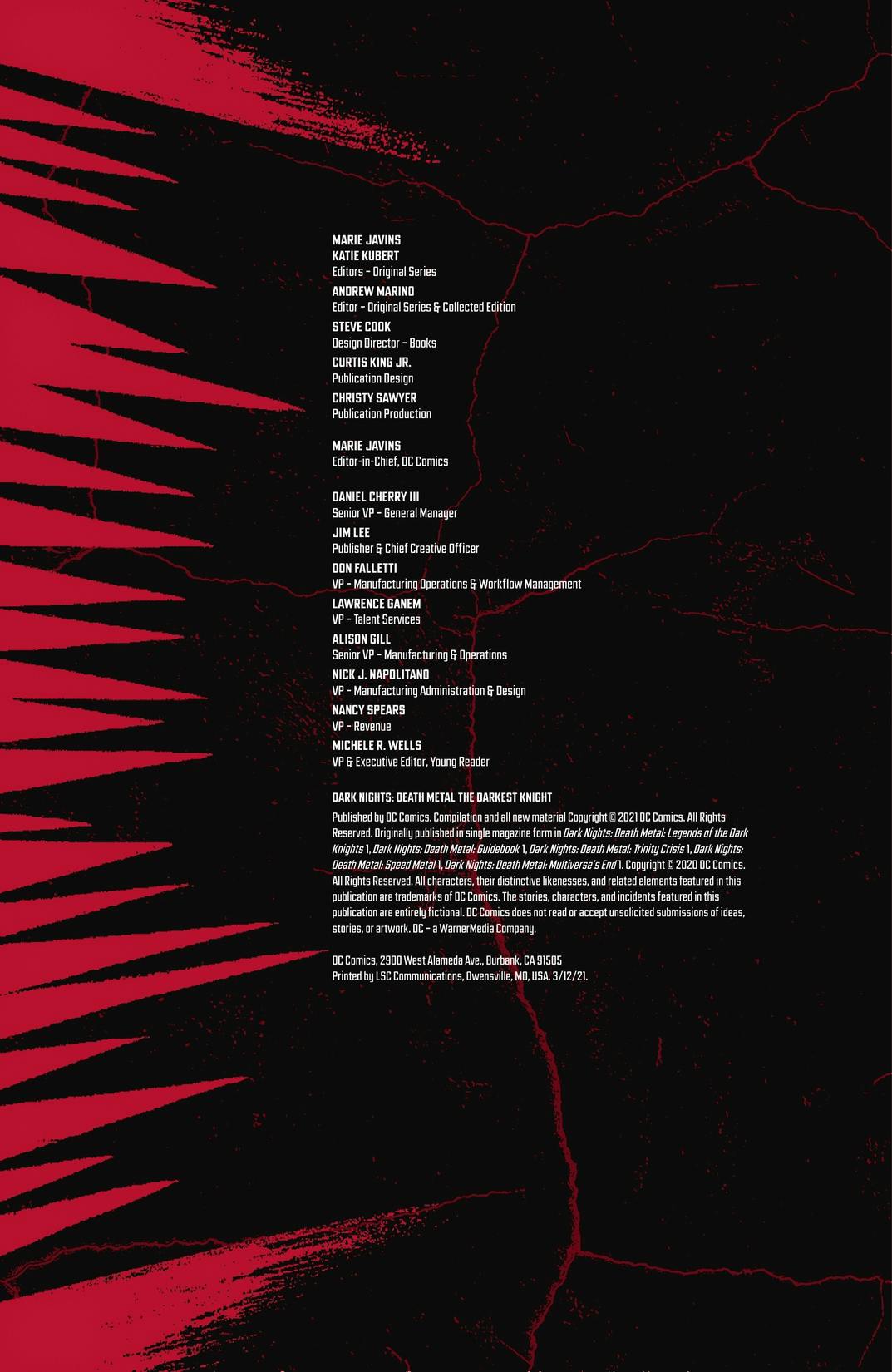 MARIE JAVINS
KATIE KUBERT
Editors – Original Series

ANDREW MARINO
Editor – Original Series & Collected Edition

STEVE COOK
Design Director – Books

CURTIS KING JR.
Publication Design

CHRISTY SAWYER
Publication Production

MARIE JAVINS
Editor-in-Chief, DC Comics

DANIEL CHERRY III
Senior VP – General Manager

JIM LEE
Publisher & Chief Creative Officer

DON FALLETTI
VP – Manufacturing Operations & Workflow Management

LAWRENCE GANEM
VP – Talent Services

ALISON GILL
Senior VP – Manufacturing & Operations

NICK J. NAPOLITANO
VP – Manufacturing Administration & Design

NANCY SPEARS
VP – Revenue

MICHELE R. WELLS
VP & Executive Editor, Young Reader

DARK NIGHTS: DEATH METAL THE DARKEST KNIGHT

Published by DC Comics. Compilation and all new material Copyright © 2021 DC Comics. All Rights Reserved. Originally published in single magazine form in Dark Nights: Death Metal: Legends of the Dark Knights 1, Dark Nights: Death Metal: Guidebook 1, Dark Nights: Death Metal: Trinity Crisis 1, Dark Nights: Death Metal: Speed Metal 1, Dark Nights: Death Metal: Multiverse's End 1. Copyright © 2020 DC Comics. All Rights Reserved. All characters, their distinctive likenesses, and related elements featured in this publication are trademarks of DC Comics. The stories, characters, and incidents featured in this publication are entirely fictional. DC Comics does not read or accept unsolicited submissions of ideas, stories, or artwork. DC – a WarnerMedia Company.

DC Comics, 2900 West Alameda Ave., Burbank, CA 91505
Printed by LSC Communications, Owensville, MO, USA. 3/12/21.